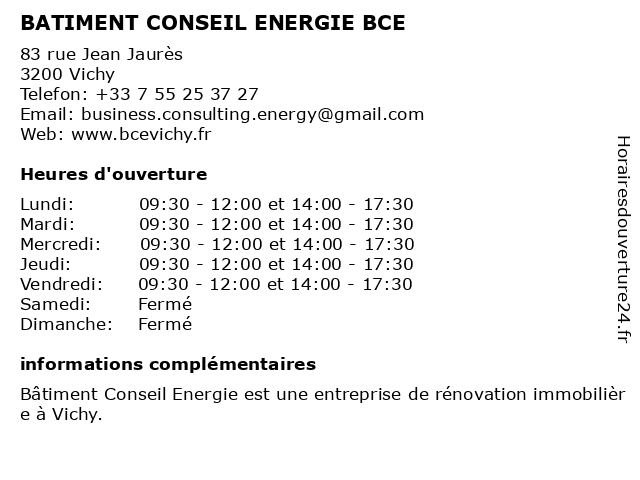 BATIMENT CONSEIL ENERGIE BCE

83 rue Jean Jaurès
3200 Vichy
Telefon: +33 7 55 25 37 27
Email: business.consulting.energy@gmail.com
Web: www.bcevichy.fr

Heures d'ouverture

| | |
|---|---|
| Lundi: | 09:30 - 12:00 et 14:00 - 17:30 |
| Mardi: | 09:30 - 12:00 et 14:00 - 17:30 |
| Mercredi: | 09:30 - 12:00 et 14:00 - 17:30 |
| Jeudi: | 09:30 - 12:00 et 14:00 - 17:30 |
| Vendredi: | 09:30 - 12:00 et 14:00 - 17:30 |
| Samedi: | Fermé |
| Dimanche: | Fermé |

informations complémentaires

Bâtiment Conseil Energie est une entreprise de rénovation immobilière à Vichy.

Horairesdouverture24.fr